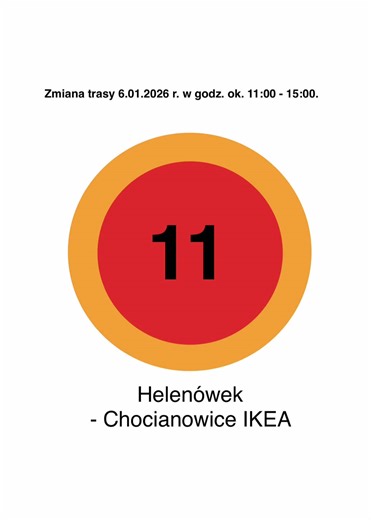 Zmiana trasy 6.01.2026 r. w godz. ok. 11:00 - 15:00.

11

Helenówek
- Chocianowice IKEA